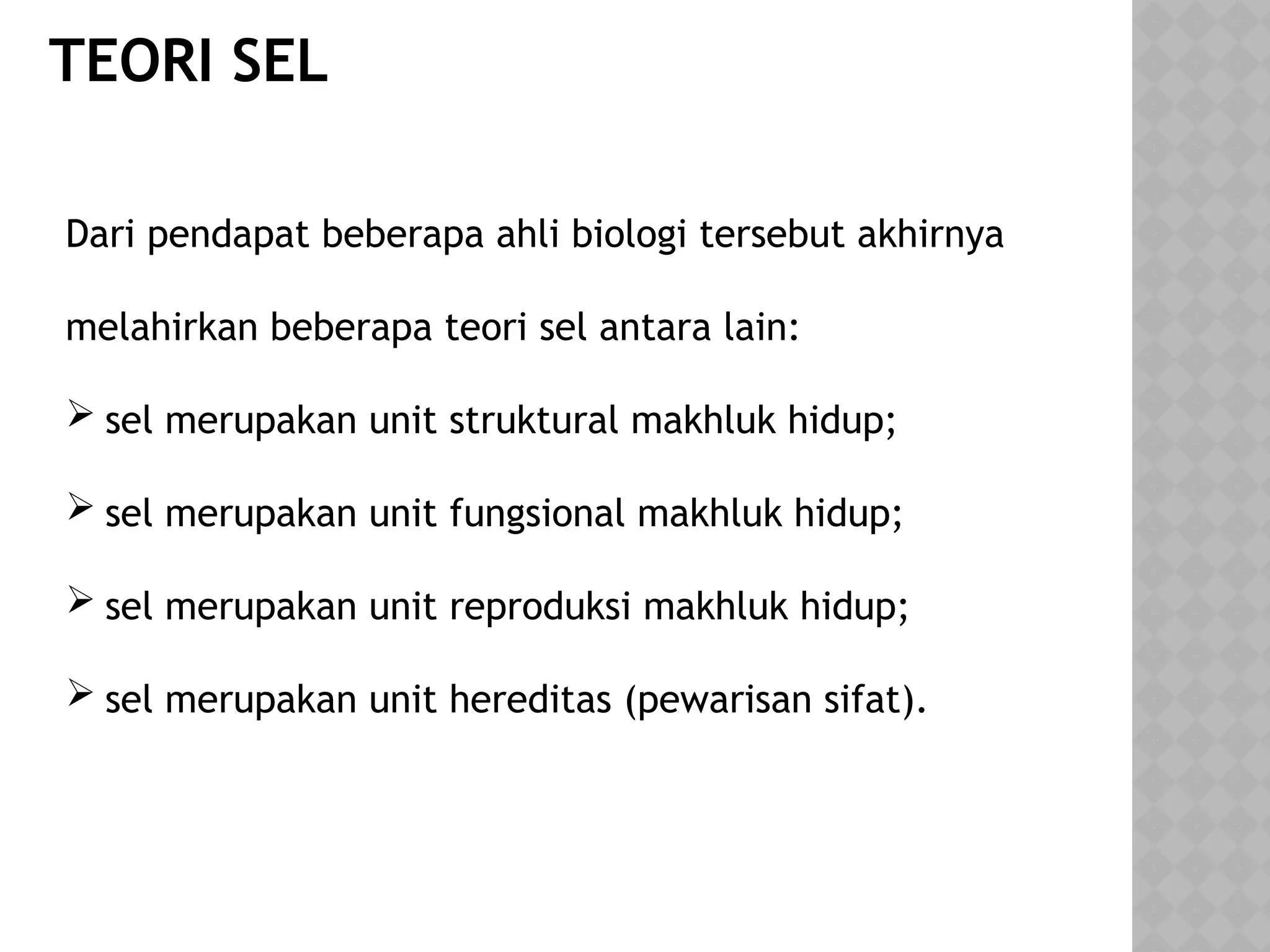 TEORI SEL

Dari pendapat beberapa ahli biologi tersebut akhirnya melahirkan beberapa teori sel antara lain:

➢ sel merupakan unit struktural makhluk hidup;

➢ sel merupakan unit fungsional makhluk hidup;

➢ sel merupakan unit reproduksi makhluk hidup;

➢ sel merupakan unit hereditas (pewarisan sifat).